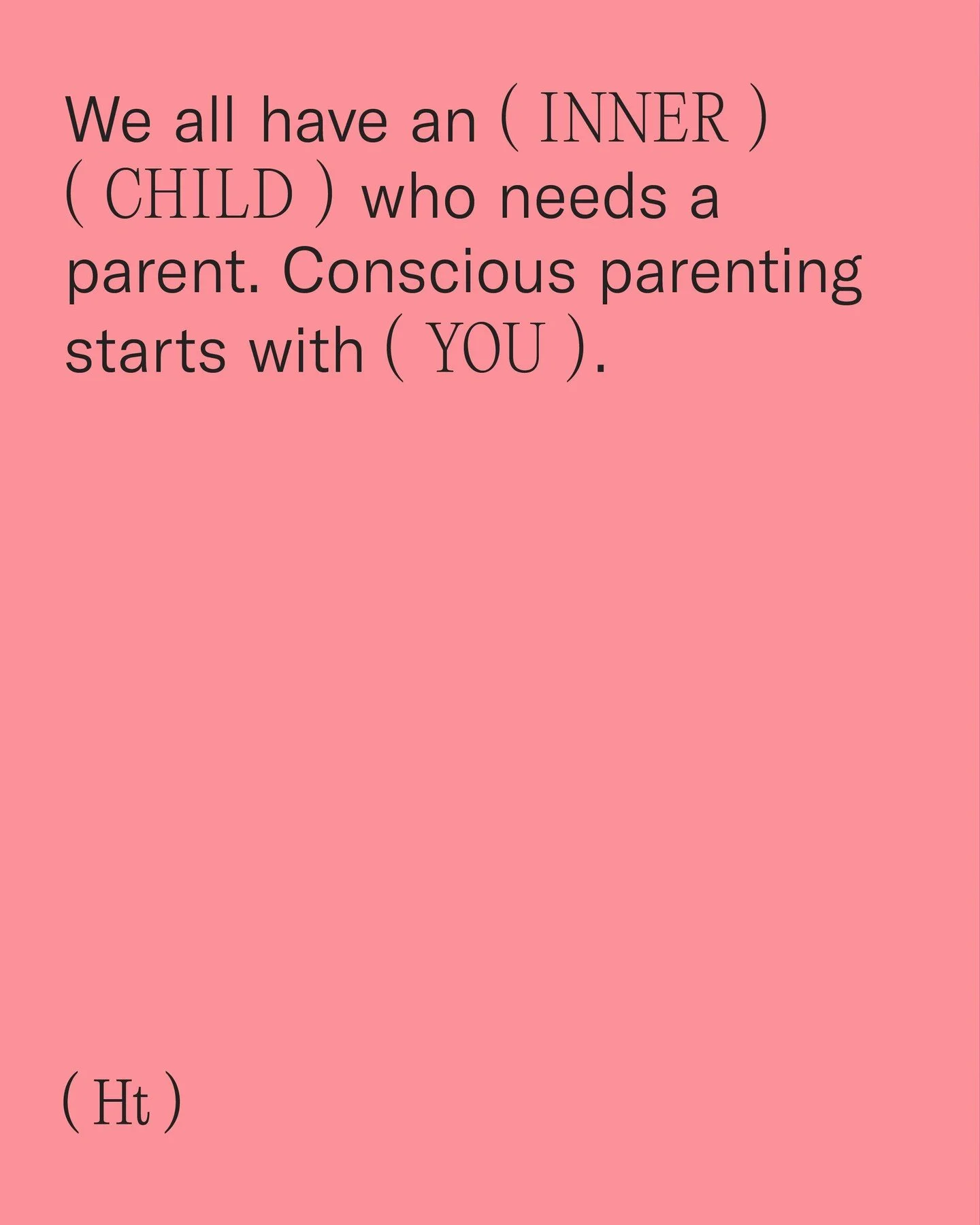 We all have an ( INNER ) ( CHILD ) who needs a parent. Conscious parenting starts with ( YOU ).

( Ht )